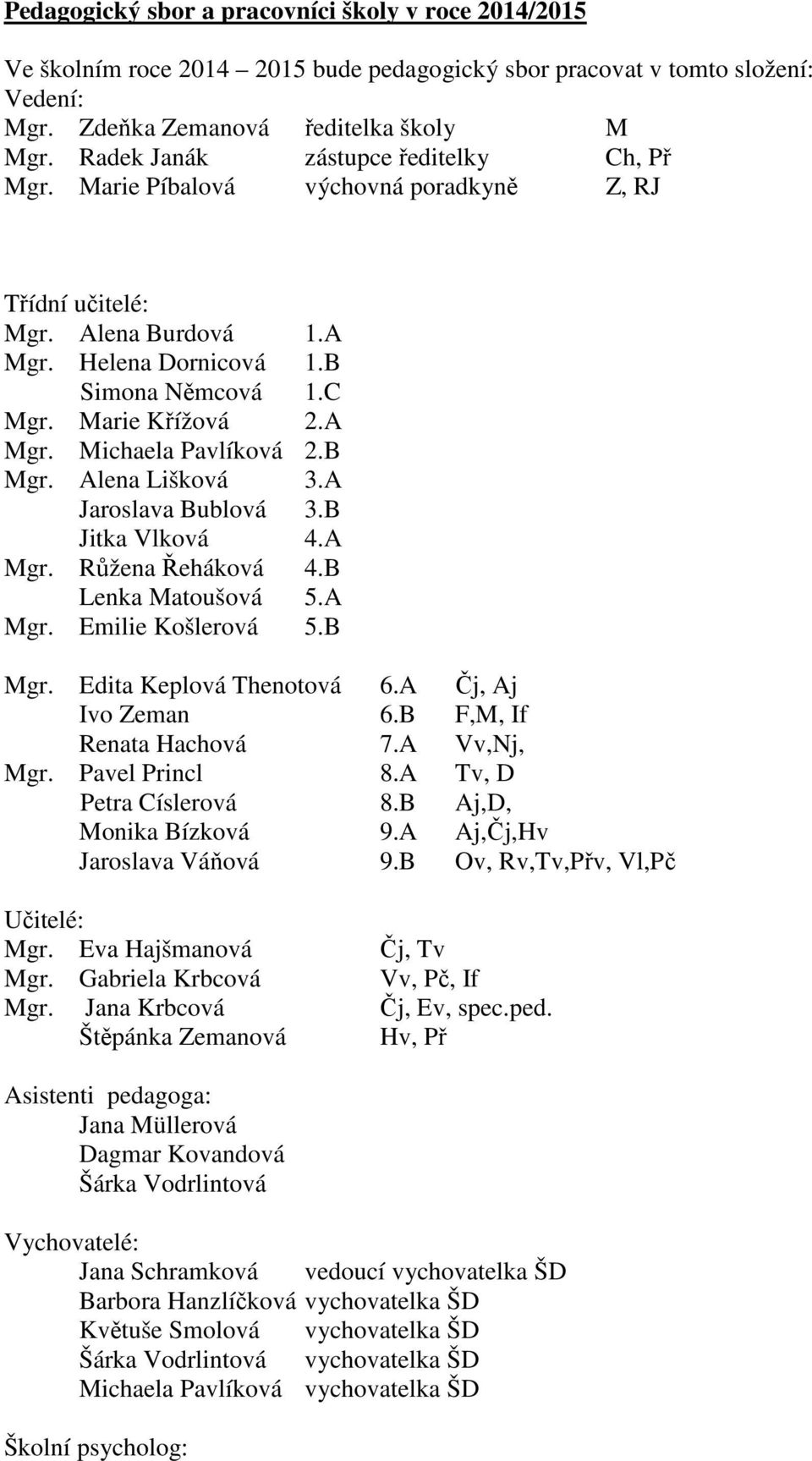 Pedagogický sbor a pracovníci školy v roce 2014/2015

Ve školním roce 2014 – 2015 bude pedagogický sbor pracovat v tomto složení:
Vedení:
Mgr. Zdeňka Zemanová ředitelka školy M
Mgr. Radek Janák zástupce ředitelky Ch, Př
Mgr. Marie Píbalová výchovná poradkyně Z, RJ

Třídní učitelé:
Mgr. Alena Burdová 1.A
Mgr. Helena Dornicová 1.B
Simona Němcová 1.C
Mgr. Marie Křížová 2.A
Mgr. Michaela Pavlíková 2.B
Mgr. Alena Lišková 3.A
Jaroslava Bublová 3.B
Jitka Vlková 4.A
Mgr. Růžena Řeháková 4.B
Lenka Matoušová 5.A
Mgr. Emilie Košlerová 5.B

Mgr. Edita Keplová Thenotová 6.A Čj, Aj
Ivo Zeman 6.B F,M, If
Renata Hachová 7.A Vv,Nj,
Mgr. Pavel Princl 8.A Tv, D
Petra Císlerová 8.B Aj,D,
Monika Bízková 9.A Aj,Čj,Hv
Jaroslava Váňová 9.B Ov, Rv,Tv,Přv, Vl,Pč

Učitelé:
Mgr. Eva Hajšmanová Čj, Tv
Mgr. Gabriela Krbcová Vv, Pč, If
Mgr. Jana Krbcová Čj, Ev, spec.ped.
Štěpánka Zemanová Hv, Př

Asistenti pedagoga:
Jana Müllerová
Dagmar Kovandová
Šárka Vodrlintová

Vychovatelé:
Jana Schramková vedoucí vychovatelka ŠD
Barbora Hanzlíčková vychovatelka ŠD
Květuše Smolová vychovatelka ŠD
Šárka Vodrlintová vychovatelka ŠD
Michaela Pavlíková vychovatelka ŠD

Školní psycholog: